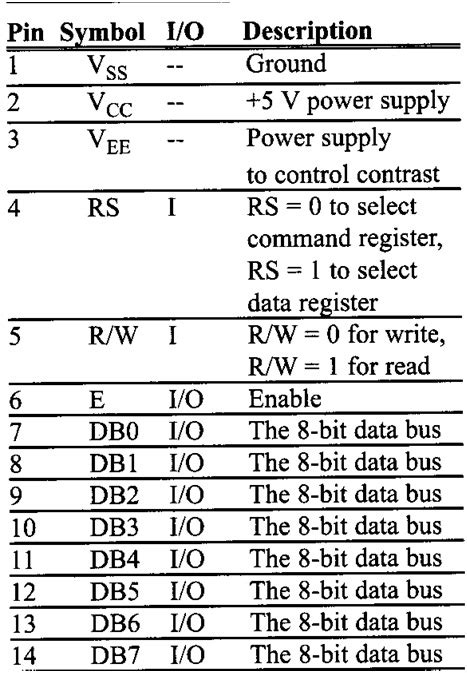 | Pin | Symbol | I/O | Description |
|---|---|---|---|
| 1 | $V_{SS}$ | -- | Ground |
| 2 | $V_{CC}$ | -- | +5 V power supply |
| 3 | $V_{EE}$ | -- | Power supply to control contrast |
| 4 | RS | I | RS = 0 to select command register, RS = 1 to select data register |
| 5 | R/W | I | R/W = 0 for write, R/W = 1 for read |
| 6 | E | I/O | Enable |
| 7 | DB0 | I/O | The 8-bit data bus |
| 8 | DB1 | I/O | The 8-bit data bus |
| 9 | DB2 | I/O | The 8-bit data bus |
| 10 | DB3 | I/O | The 8-bit data bus |
| 11 | DB4 | I/O | The 8-bit data bus |
| 12 | DB5 | I/O | The 8-bit data bus |
| 13 | DB6 | I/O | The 8-bit data bus |
| 14 | DB7 | I/O | The 8-bit data bus |